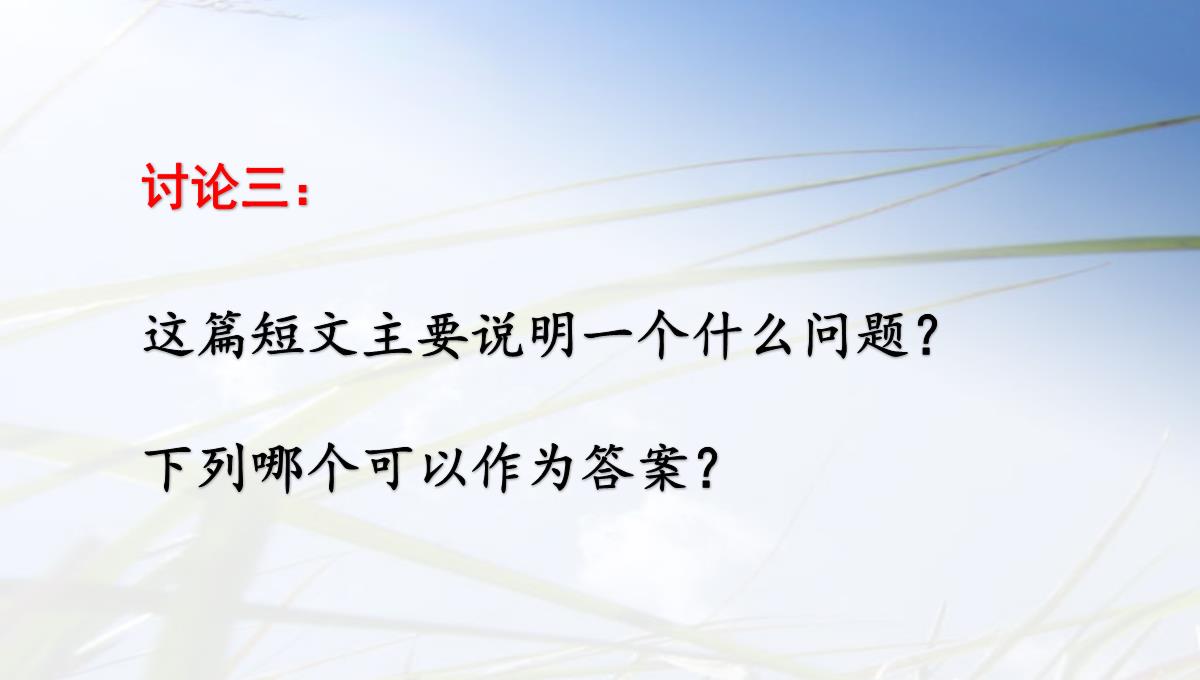 讨论三：

这篇短文主要说明一个什么问题？

下列哪个可以作为答案？